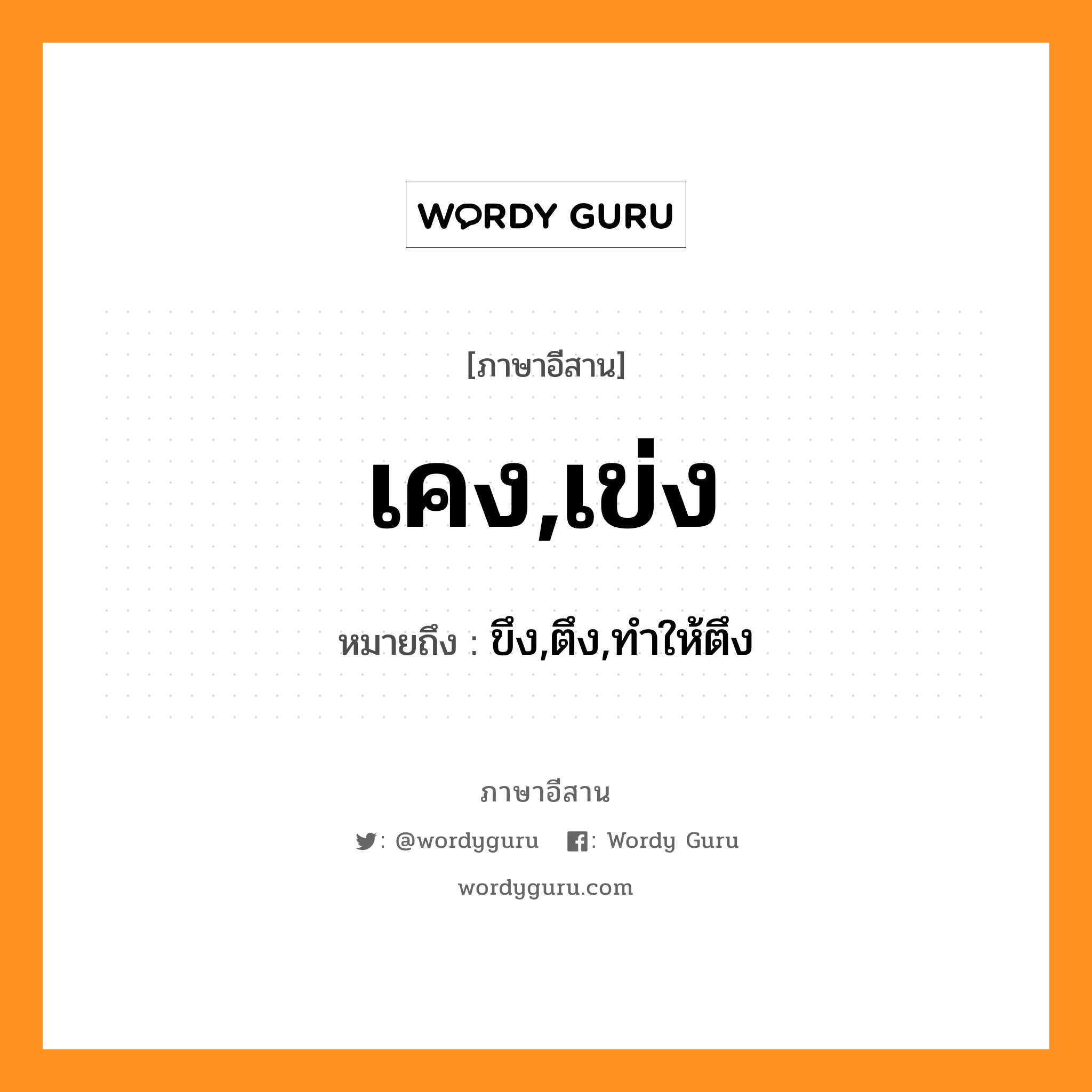 WORDY GURU

[ภาษาอีสาน]

เคง,เข่ง

หมายถึง : ขึง,ตึง,ทำให้ตึง

ภาษาอีสาน

: @wordyguru : Wordy Guru

wordyguru.com